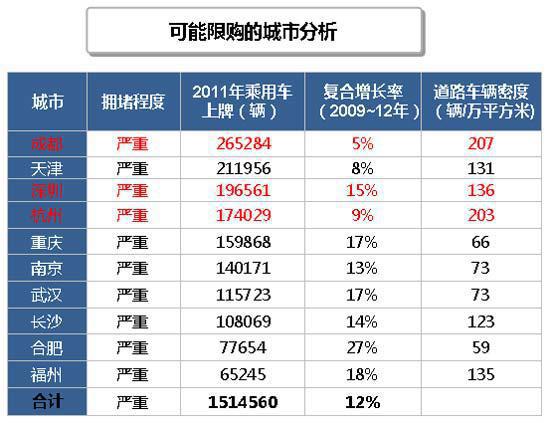 可能限购的城市分析

| 城市 | 拥堵程度 | 2011年乘用车上牌（辆） | 复合增长率（2009~12年） | 道路车辆密度（辆/万平方米） |
|---|---|---|---|---|
| 成都 | 严重 | 265284 | 5% | 207 |
| 天津 | 严重 | 211956 | 8% | 131 |
| 深圳 | 严重 | 196561 | 15% | 136 |
| 杭州 | 严重 | 174029 | 9% | 203 |
| 重庆 | 严重 | 159868 | 17% | 66 |
| 南京 | 严重 | 140171 | 13% | 73 |
| 武汉 | 严重 | 115723 | 17% | 73 |
| 长沙 | 严重 | 108069 | 14% | 123 |
| 合肥 | 严重 | 77654 | 27% | 59 |
| 福州 | 严重 | 65245 | 18% | 135 |
| 合计 | 严重 | 1514560 | 12% | |